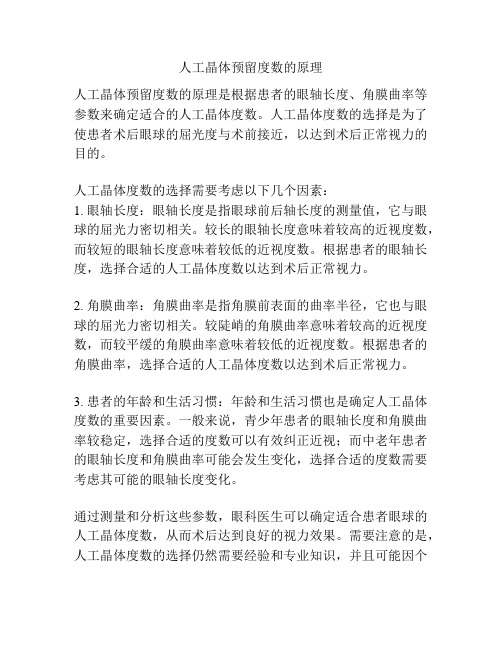 人工晶体预留度数的原理

人工晶体预留度数的原理是根据患者的眼轴长度、角膜曲率等参数来确定适合的人工晶体度数。人工晶体度数的选择是为了使患者术后眼球的屈光度与术前接近，以达到术后正常视力的目的。

人工晶体度数的选择需要考虑以下几个因素：
1. 眼轴长度：眼轴长度是指眼球前后轴长度的测量值，它与眼球的屈光力密切相关。较长的眼轴长度意味着较高的近视度数，而较短的眼轴长度意味着较低的近视度数。根据患者的眼轴长度，选择合适的人工晶体度数以达到术后正常视力。

2. 角膜曲率：角膜曲率是指角膜前表面的曲率半径，它也与眼球的屈光力密切相关。较陡峭的角膜曲率意味着较高的近视度数，而较平缓的角膜曲率意味着较低的近视度数。根据患者的角膜曲率，选择合适的人工晶体度数以达到术后正常视力。

3. 患者的年龄和生活习惯：年龄和生活习惯也是确定人工晶体度数的重要因素。一般来说，青少年患者的眼轴长度和角膜曲率较稳定，选择合适的度数可以有效纠正近视；而中老年患者的眼轴长度和角膜曲率可能会发生变化，选择合适的度数需要考虑其可能的眼轴长度变化。

通过测量和分析这些参数，眼科医生可以确定适合患者眼球的人工晶体度数，从而术后达到良好的视力效果。需要注意的是，人工晶体度数的选择仍然需要经验和专业知识，并且可能因个